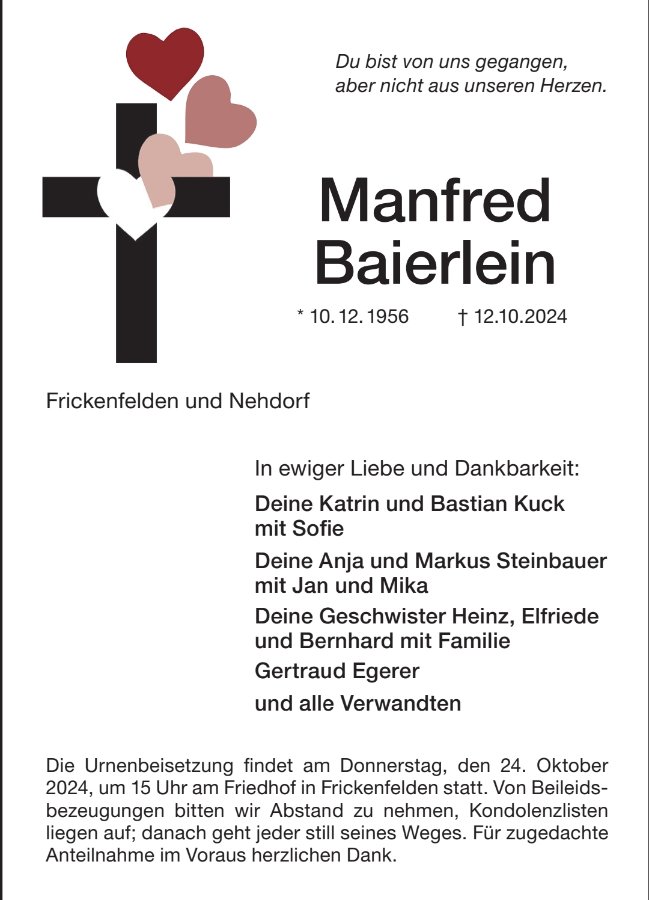 Du bist von uns gegangen,
aber nicht aus unseren Herzen.

Manfred
Baierlein

* 10. 12. 1956 † 12.10.2024

Frickenfelden und Nehdorf

In ewiger Liebe und Dankbarkeit:

Deine Katrin und Bastian Kuck
mit Sofie

Deine Anja und Markus Steinbauer
mit Jan und Mika

Deine Geschwister Heinz, Elfriede
und Bernhard mit Familie

Gertraud Egerer

und alle Verwandten

Die Urnenbeisetzung findet am Donnerstag, den 24. Oktober 2024, um 15 Uhr am Friedhof in Frickenfelden statt. Von Beileidsbezeugungen bitten wir Abstand zu nehmen, Kondolenzlisten liegen auf; danach geht jeder still seines Weges. Für zugedachte Anteilnahme im Voraus herzlichen Dank.